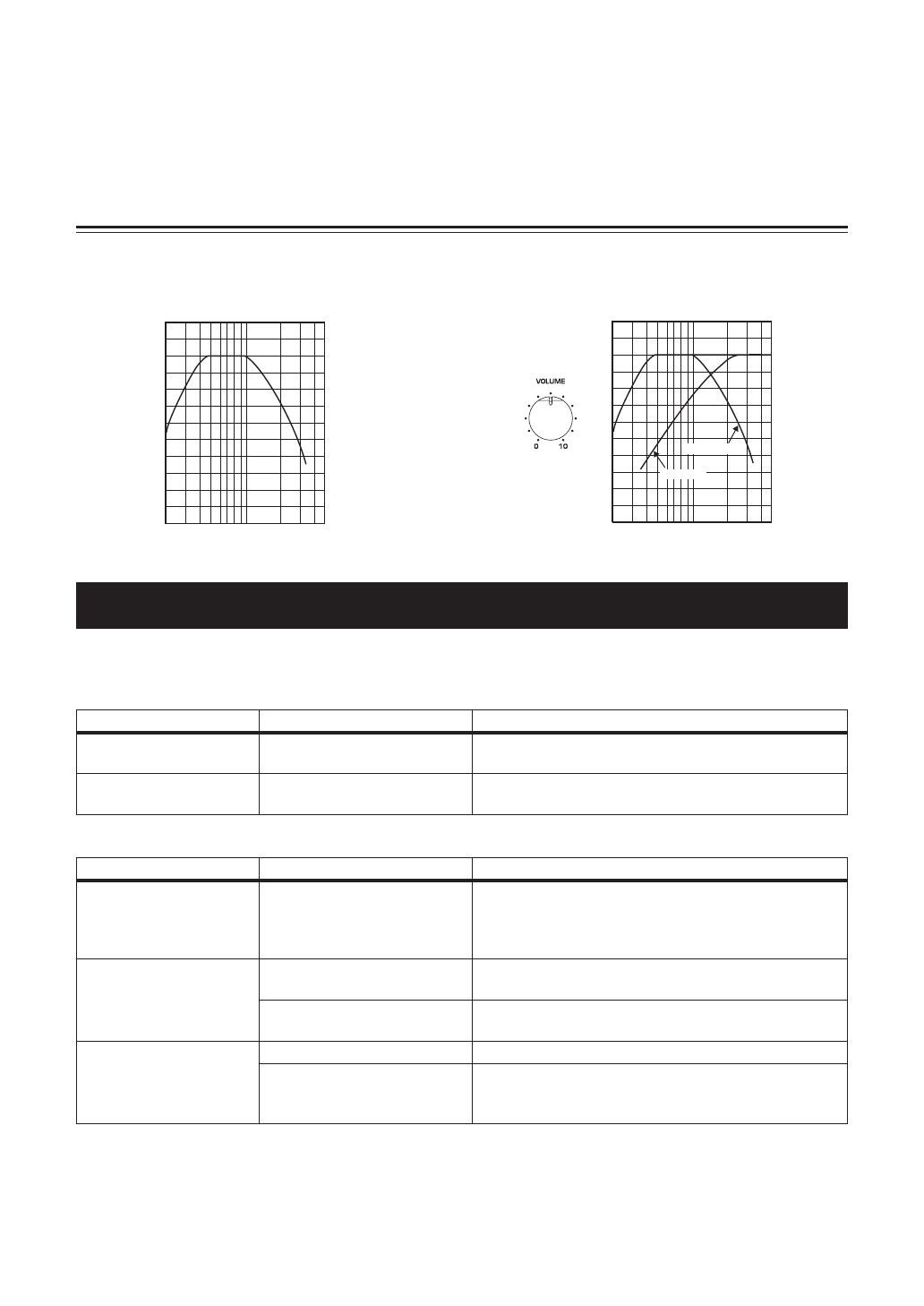 VOLUME

0 10